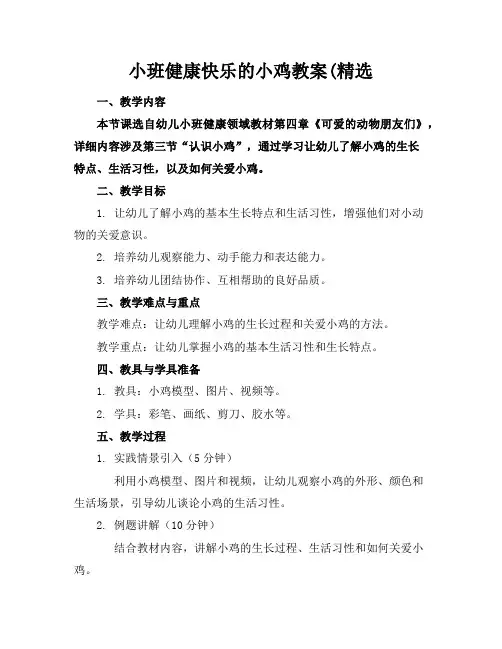 小班健康快乐的小鸡教案(精选

一、教学内容

本节课选自幼儿小班健康领域教材第四章《可爱的动物朋友们》，详细内容涉及第三节“认识小鸡”，通过学习让幼儿了解小鸡的生长特点、生活习性，以及如何关爱小鸡。

二、教学目标

1. 让幼儿了解小鸡的基本生长特点和生活习性，增强他们对小动物的关爱意识。

2. 培养幼儿观察能力、动手能力和表达能力。

3. 培养幼儿团结协作、互相帮助的良好品质。

三、教学难点与重点

教学难点：让幼儿理解小鸡的生长过程和关爱小鸡的方法。

教学重点：让幼儿掌握小鸡的基本生活习性和生长特点。

四、教具与学具准备

1. 教具：小鸡模型、图片、视频等。

2. 学具：彩笔、画纸、剪刀、胶水等。

五、教学过程

1. 实践情景引入（5 分钟）

利用小鸡模型、图片和视频，让幼儿观察小鸡的外形、颜色和生活场景，引导幼儿谈论小鸡的生活习性。

2. 例题讲解（10 分钟）

结合教材内容，讲解小鸡的生长过程、生活习性和如何关爱小鸡。